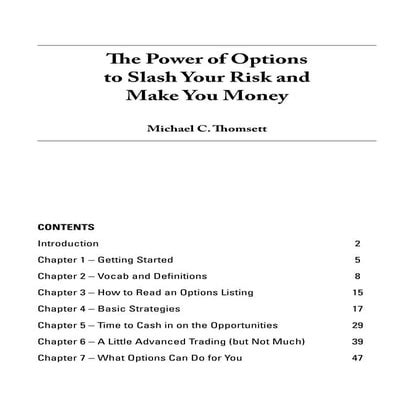 The Power of Options to Slash Your Risk and Make You Money

Michael C. Thomsett

CONTENTS

| | |
|---|---|
| Introduction | 2 |
| Chapter 1 – Getting Started | 5 |
| Chapter 2 – Vocab and Definitions | 8 |
| Chapter 3 – How to Read an Options Listing | 15 |
| Chapter 4 – Basic Strategies | 17 |
| Chapter 5 – Time to Cash in on the Opportunities | 29 |
| Chapter 6 – A Little Advanced Trading (but Not Much) | 39 |
| Chapter 7 – What Options Can Do for You | 47 |